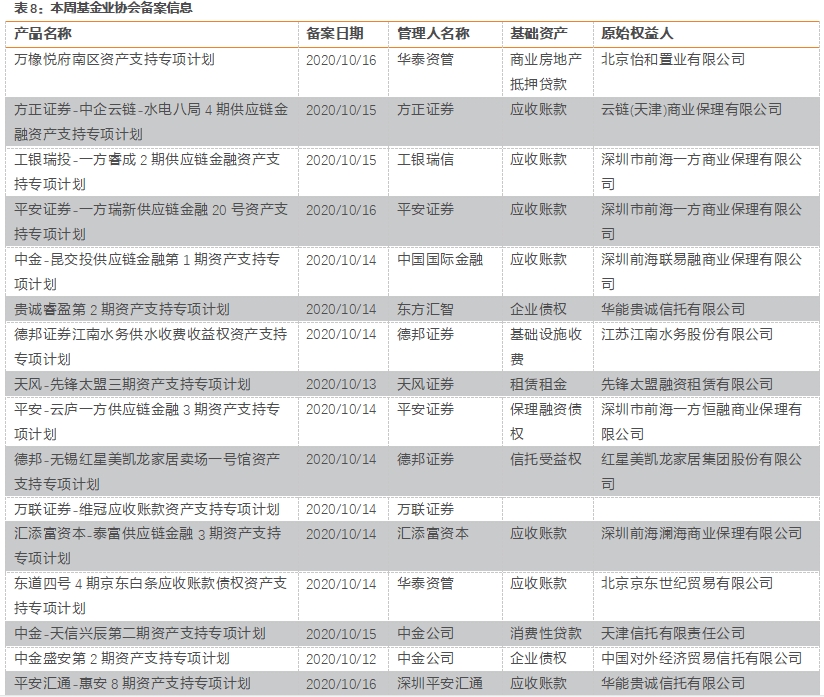 表8：本周基金业协会备案信息

| 产品名称 | 备案日期 | 管理人名称 | 基础资产 | 原始权益人 |
|---|---|---|---|---|
| 万橡悦府南区资产支持专项计划 | 2020/10/16 | 华泰资管 | 商业房地产抵押贷款 | 北京怡和置业有限公司 |
| 方正证券-中企云链-水电八局4期供应链金融资产支持专项计划 | 2020/10/15 | 方正证券 | 应收账款 | 云链(天津)商业保理有限公司 |
| 工银瑞投-一方睿成2期供应链金融资产支持专项计划 | 2020/10/15 | 工银瑞信 | 应收账款 | 深圳市前海一方商业保理有限公司 |
| 平安证券-一方瑞新供应链金融20号资产支持专项计划 | 2020/10/16 | 平安证券 | 应收账款 | 深圳市前海一方商业保理有限公司 |
| 中金-昆交投供应链金融第1期资产支持专项计划 | 2020/10/14 | 中国国际金融 | 应收账款 | 深圳前海联易融商业保理有限公司 |
| 贵诚睿盈第2期资产支持专项计划 | 2020/10/14 | 东方汇智 | 企业债权 | 华能贵诚信托有限公司 |
| 德邦证券江南水务供水收费收益权资产支持专项计划 | 2020/10/14 | 德邦证券 | 基础设施收费 | 江苏江南水务股份有限公司 |
| 天风-先锋太盟三期资产支持专项计划 | 2020/10/13 | 天风证券 | 租赁租金 | 先锋太盟融资租赁有限公司 |
| 平安-云庐一方供应链金融3期资产支持专项计划 | 2020/10/14 | 平安证券 | 保理融资债权 | 深圳市前海一方恒融商业保理有限公司 |
| 德邦-无锡红星美凯龙家居卖场一号馆资产支持专项计划 | 2020/10/14 | 德邦证券 | 信托受益权 | 红星美凯龙家居集团股份有限公司 |
| 万联证券-维冠应收账款资产支持专项计划 | 2020/10/14 | 万联证券 | | |
| 汇添富资本-泰富供应链金融3期资产支持专项计划 | 2020/10/14 | 汇添富资本 | 应收账款 | 深圳前海澜海商业保理有限公司 |
| 东道四号4期京东白条应收账款债权资产支持专项计划 | 2020/10/14 | 华泰资管 | 应收账款 | 北京京东世纪贸易有限公司 |
| 中金-天信兴辰第二期资产支持专项计划 | 2020/10/15 | 中金公司 | 消费性贷款 | 天津信托有限责任公司 |
| 中金盛安第2期资产支持专项计划 | 2020/10/12 | 中金公司 | 企业债权 | 中国对外经济贸易信托有限公司 |
| 平安汇通-惠安8期资产支持专项计划 | 2020/10/16 | 深圳平安汇通 | 应收账款 | 华能贵诚信托有限公司 |